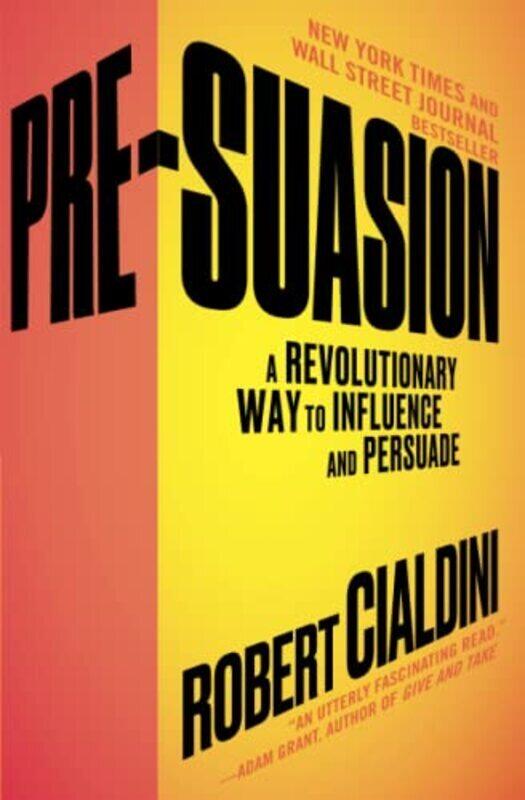 NEW YORK TIMES AND WALL STREET JOURNAL BESTSELLER

PRE-SUASION

A REVOLUTIONARY WAY TO INFLUENCE AND PERSUADE

ROBERT CIALDINI

"AN UTTERLY FASCINATING READ."
—ADAM GRANT, AUTHOR OF GIVE AND TAKE